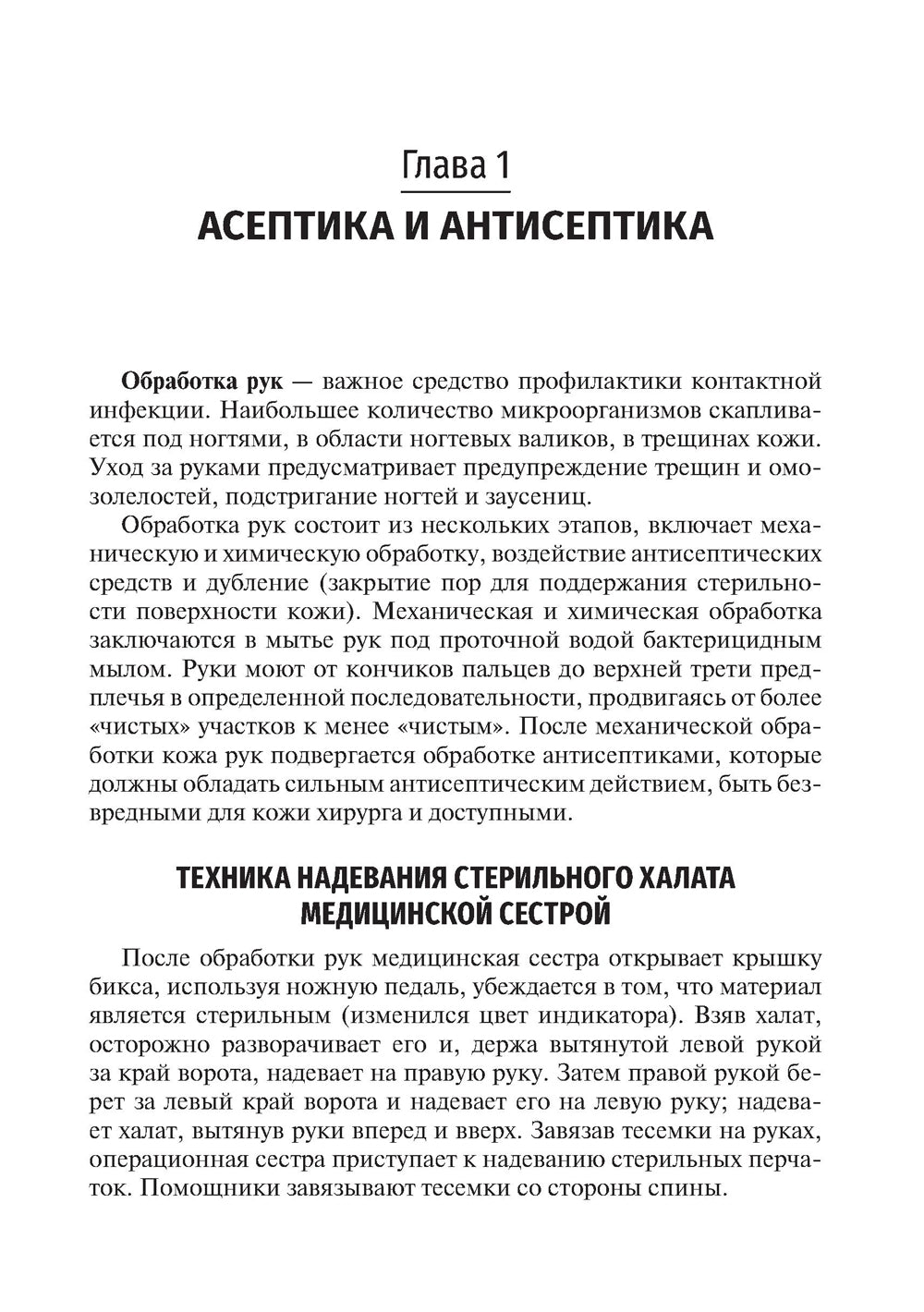 Глава 1
АСЕПТИКА И АНТИСЕПТИКА

Обработка рук — важное средство профилактики контактной инфекции. Наибольшее количество микроорганизмов скапливается под ногтями, в области ногтевых валиков, в трещинах кожи. Уход за руками предусматривает предупреждение трещин и омозолелостей, подстригание ногтей и заусениц.

Обработка рук состоит из нескольких этапов, включает механическую и химическую обработку, воздействие антисептических средств и дубление (закрытие пор для поддержания стерильности поверхности кожи). Механическая и химическая обработка заключаются в мытье рук под проточной водой бактерицидным мылом. Руки моют от кончиков пальцев до верхней трети предплечья в определенной последовательности, продвигаясь от более «чистых» участков к менее «чистым». После механической обработки кожа рук подвергается обработке антисептиками, которые должны обладать сильным антисептическим действием, быть безвредными для кожи хирурга и доступными.

ТЕХНИКА НАДЕВАНИЯ СТЕРИЛЬНОГО ХАЛАТА МЕДИЦИНСКОЙ СЕСТРОЙ

После обработки рук медицинская сестра открывает крышку бикса, используя ножную педаль, убеждается в том, что материал является стерильным (изменился цвет индикатора). Взяв халат, осторожно разворачивает его и, держа вытянутой левой рукой за край ворота, надевает на правую руку. Затем правой рукой берет за левый край ворота и надевает его на левую руку; надевает халат, вытянув руки вперед и вверх. Завязав тесемки на руках, операционная сестра приступает к надеванию стерильных перчаток. Помощники завязывают тесемки со стороны спины.